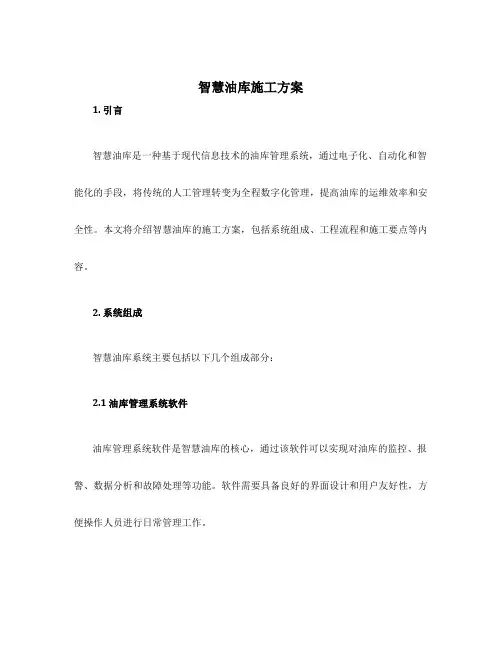 智慧油库施工方案

1. 引言

智慧油库是一种基于现代信息技术的油库管理系统，通过电子化、自动化和智能化的手段，将传统的人工管理转变为全程数字化管理，提高油库的运维效率和安全性。本文将介绍智慧油库的施工方案，包括系统组成、工程流程和施工要点等内容。

2. 系统组成

智慧油库系统主要包括以下几个组成部分：

2.1 油库管理系统软件

油库管理系统软件是智慧油库的核心，通过该软件可以实现对油库的监控、报警、数据分析和故障处理等功能。软件需要具备良好的界面设计和用户友好性，方便操作人员进行日常管理工作。